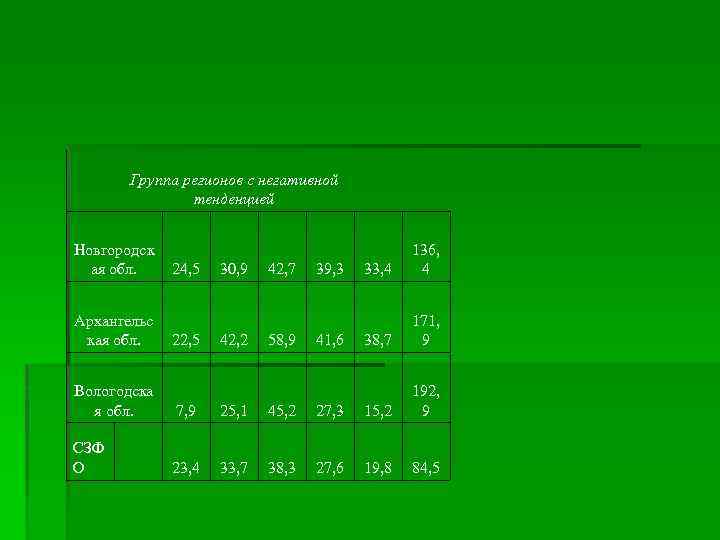 Группа регионов с негативной тенденцией

| | | | | | | |
|---|---|---|---|---|---|---|
| Новгородская обл. | 24,5 | 30,9 | 42,7 | 39,3 | 33,4 | 136,4 |
| Архангельская обл. | 22,5 | 42,2 | 58,9 | 41,6 | 38,7 | 171,9 |
| Вологодская обл. | 7,9 | 25,1 | 45,2 | 27,3 | 15,2 | 192,9 |
| СЗФО | 23,4 | 33,7 | 38,3 | 27,6 | 19,8 | 84,5 |